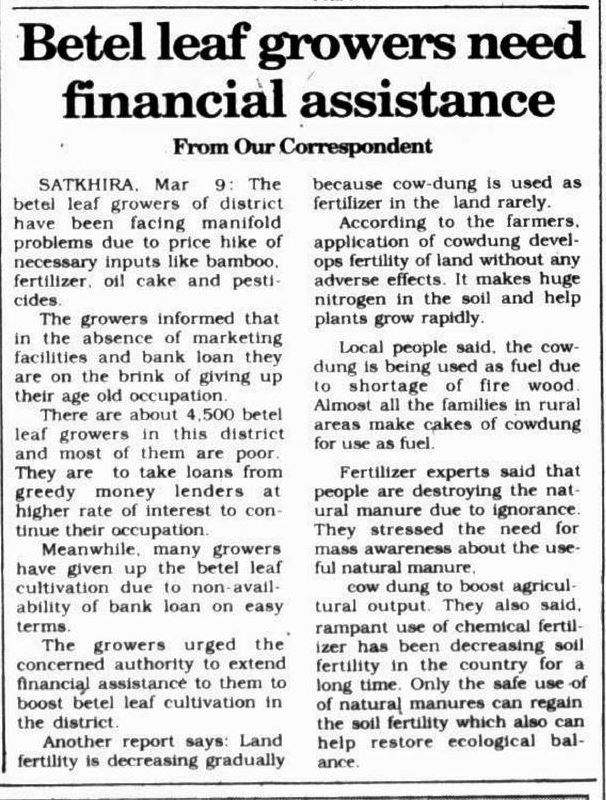 Betel leaf growers need financial assistance

From Our Correspondent

SATKHIRA, Mar 9: The betel leaf growers of district have been facing manifold problems due to price hike of necessary inputs like bamboo, fertilizer, oil cake and pesticides.

The growers informed that in the absence of marketing facilities and bank loan they are on the brink of giving up their age old occupation.

There are about 4,500 betel leaf growers in this district and most of them are poor. They are to take loans from greedy money lenders at higher rate of interest to continue their occupation.

Meanwhile, many growers have given up the betel leaf cultivation due to non-availability of bank loan on easy terms.

The growers urged the concerned authority to extend financial assistance to them to boost betel leaf cultivation in the district.

Another report says: Land fertility is decreasing gradually because cow-dung is used as fertilizer in the land rarely.

According to the farmers, application of cowdung develops fertility of land without any adverse effects. It makes huge nitrogen in the soil and help plants grow rapidly.

Local people said, the cowdung is being used as fuel due to shortage of fire wood. Almost all the families in rural areas make cakes of cowdung for use as fuel.

Fertilizer experts said that people are destroying the natural manure due to ignorance. They stressed the need for mass awareness about the useful natural manure,

cow dung to boost agricultural output. They also said, rampant use of chemical fertilizer has been decreasing soil fertility in the country for a long time. Only the safe use of of natural manures can regain the soil fertility which also can help restore ecological balance.